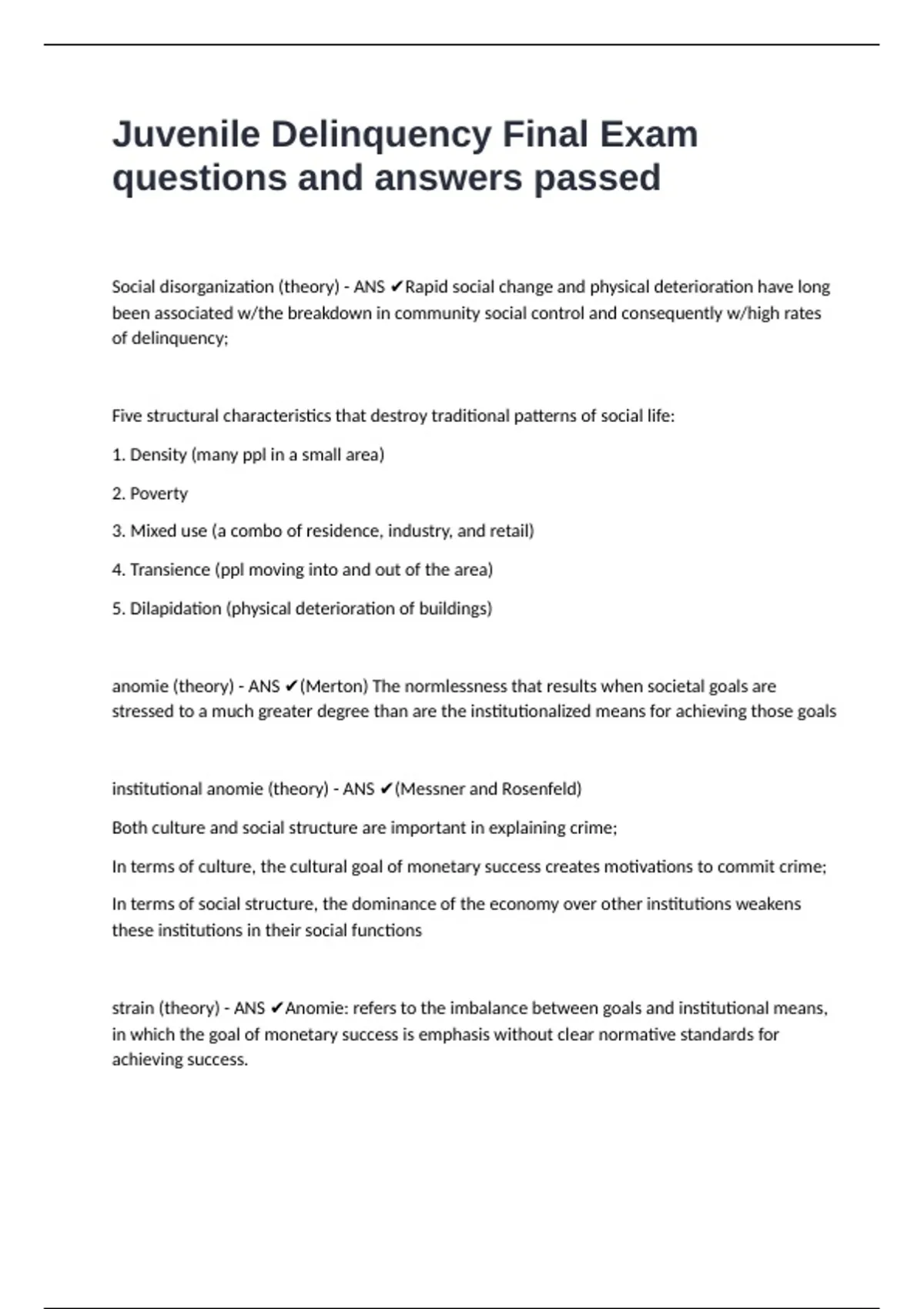 Juvenile Delinquency Final Exam questions and answers passed

Social disorganization (theory) - ANS ✔Rapid social change and physical deterioration have long been associated w/the breakdown in community social control and consequently w/high rates of delinquency;

Five structural characteristics that destroy traditional patterns of social life:

1. Density (many ppl in a small area)

2. Poverty

3. Mixed use (a combo of residence, industry, and retail)

4. Transience (ppl moving into and out of the area)

5. Dilapidation (physical deterioration of buildings)

anomie (theory) - ANS ✔(Merton) The normlessness that results when societal goals are stressed to a much greater degree than are the institutionalized means for achieving those goals

institutional anomie (theory) - ANS ✔(Messner and Rosenfeld)

Both culture and social structure are important in explaining crime;

In terms of culture, the cultural goal of monetary success creates motivations to commit crime;

In terms of social structure, the dominance of the economy over other institutions weakens these institutions in their social functions

strain (theory) - ANS ✔Anomie: refers to the imbalance between goals and institutional means, in which the goal of monetary success is emphasis without clear normative standards for achieving success.